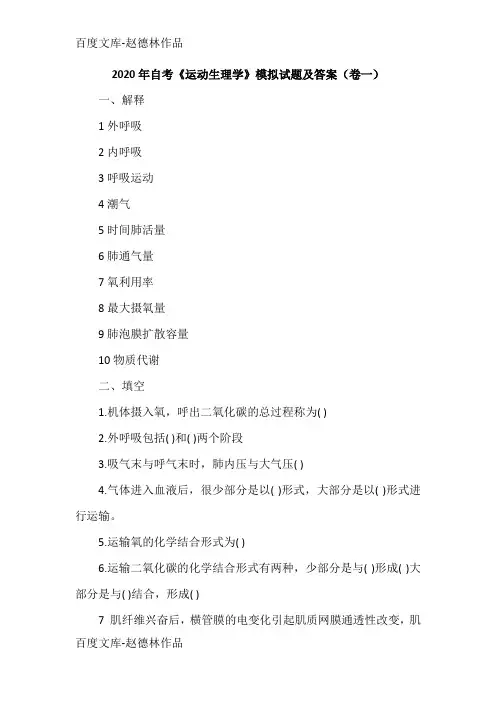 百度文库-赵德林作品

2020年自考《运动生理学》模拟试题及答案（卷一）

一、解释

1 外呼吸

2 内呼吸

3 呼吸运动

4 潮气

5 时间肺活量

6 肺通气量

7 氧利用率

8 最大摄氧量

9 肺泡膜扩散容量

10 物质代谢

二、填空

1.机体摄入氧，呼出二氧化碳的总过程称为( )

2.外呼吸包括( )和( )两个阶段

3.吸气末与呼气末时，肺内压与大气压( )

4.气体进入血液后，很少部分是以( )形式，大部分是以( )形式进行运输。

5.运输氧的化学结合形式为( )

6.运输二氧化碳的化学结合形式有两种，少部分是与( )形成( )大部分是与( )结合，形成( )

7 肌纤维兴奋后，横管膜的电变化引起肌质网膜通透性改变，肌

百度文库-赵德林作品